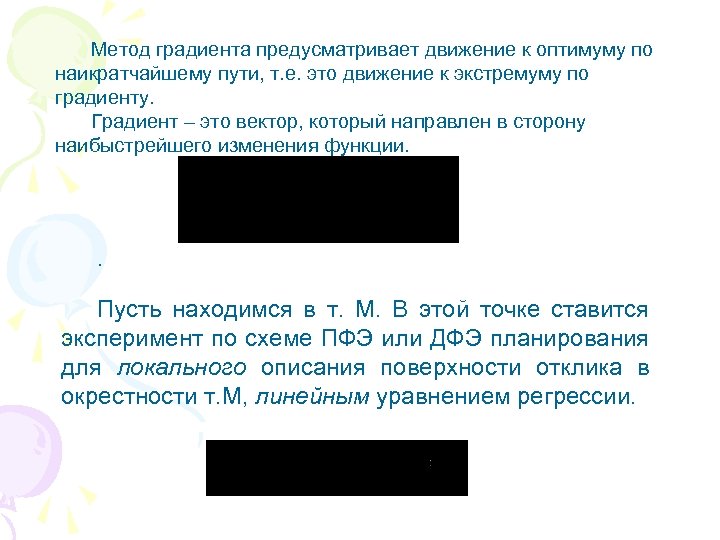 Метод градиента предусматривает движение к оптимуму по наикратчайшему пути, т.е. это движение к экстремуму по градиенту.

Градиент – это вектор, который направлен в сторону наибыстрейшего изменения функции.

.

Пусть находимся в т. М. В этой точке ставится эксперимент по схеме ПФЭ или ДФЭ планирования для локального описания поверхности отклика в окрестности т.М, линейным уравнением регрессии.